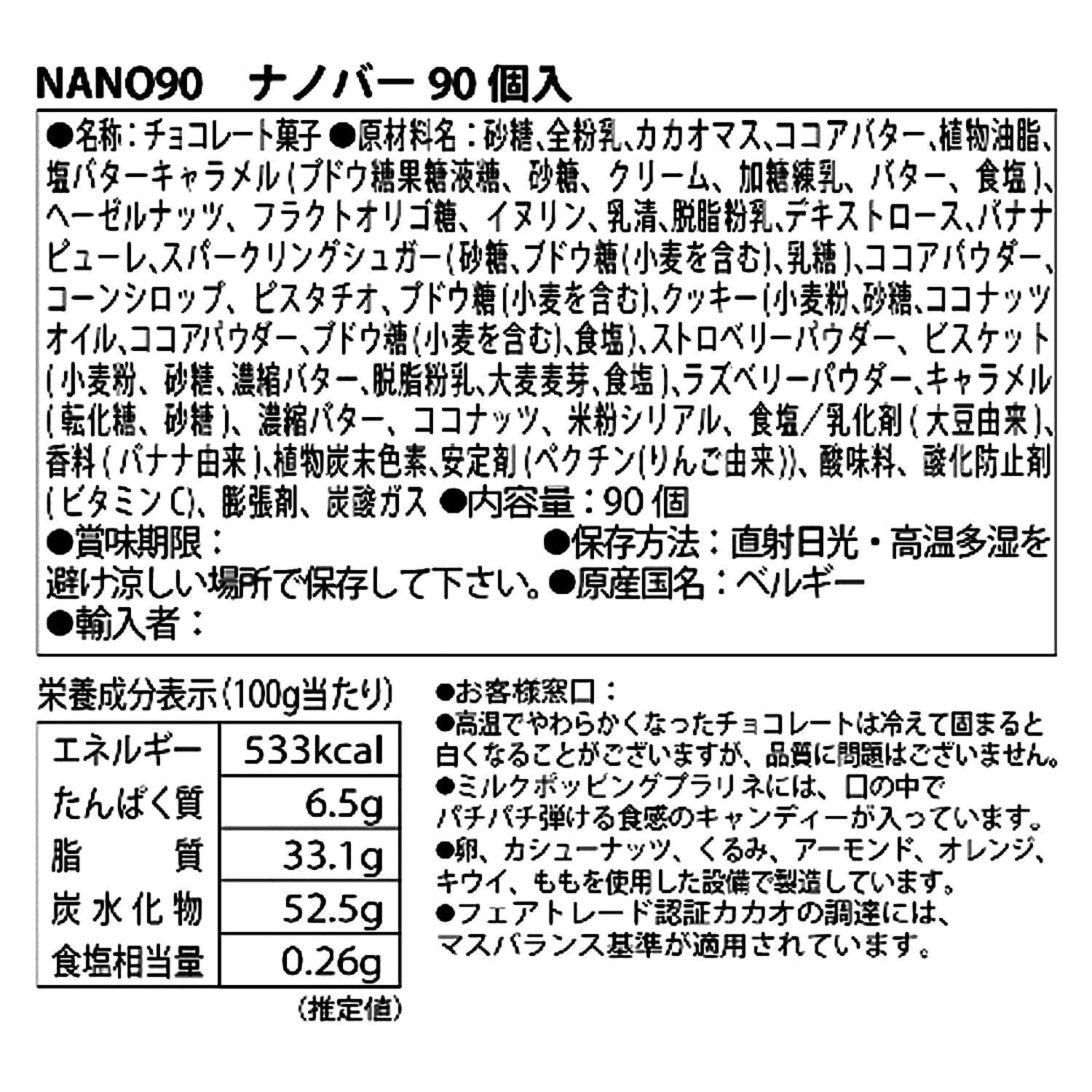 NANO90　ナノバー 90 個入

●名称：チョコレート菓子 ●原材料名：砂糖、全粉乳、カカオマス、ココアバター、植物油脂、塩バターキャラメル（ブドウ糖果糖液糖、砂糖、クリーム、加糖練乳、バター、食塩）、ヘーゼルナッツ、フラクトオリゴ糖、イヌリン、乳清、脱脂粉乳、デキストロース、バナナピューレ、スパークリングシュガー（砂糖、ブドウ糖（小麦を含む）、乳糖）、ココアパウダー、コーンシロップ、ピスタチオ、ブドウ糖（小麦を含む）、クッキー（小麦粉、砂糖、ココナッツオイル、ココアパウダー、ブドウ糖（小麦を含む）、食塩）、ストロベリーパウダー、ビスケット（小麦粉、砂糖、濃縮バター、脱脂粉乳、大麦麦芽、食塩）、ラズベリーパウダー、キャラメル（転化糖、砂糖）、濃縮バター、ココナッツ、米粉シリアル、食塩／乳化剤（大豆由来）、香料（バナナ由来）、植物炭末色素、安定剤（ペクチン（りんご由来））、酸味料、酸化防止剤（ビタミンC）、膨張剤、炭酸ガス ●内容量：90 個
●賞味期限：　●保存方法：直射日光・高温多湿を避け涼しい場所で保存して下さい。●原産国名：ベルギー
●輸入者：

栄養成分表示（100g当たり）

| エネルギー | 533kcal |
|---|---|
| たんぱく質 | 6.5g |
| 脂　質 | 33.1g |
| 炭水化物 | 52.5g |
| 食塩相当量 | 0.26g |

（推定値）

●お客様窓口：
●高温でやわらかくなったチョコレートは冷えて固まると白くなることがございますが、品質に問題はございません。
●ミルクポッピングプラリネには、口の中でパチパチ弾ける食感のキャンディーが入っています。
●卵、カシューナッツ、くるみ、アーモンド、オレンジ、キウイ、ももを使用した設備で製造しています。
●フェアトレード認証カカオの調達には、マスバランス基準が適用されています。